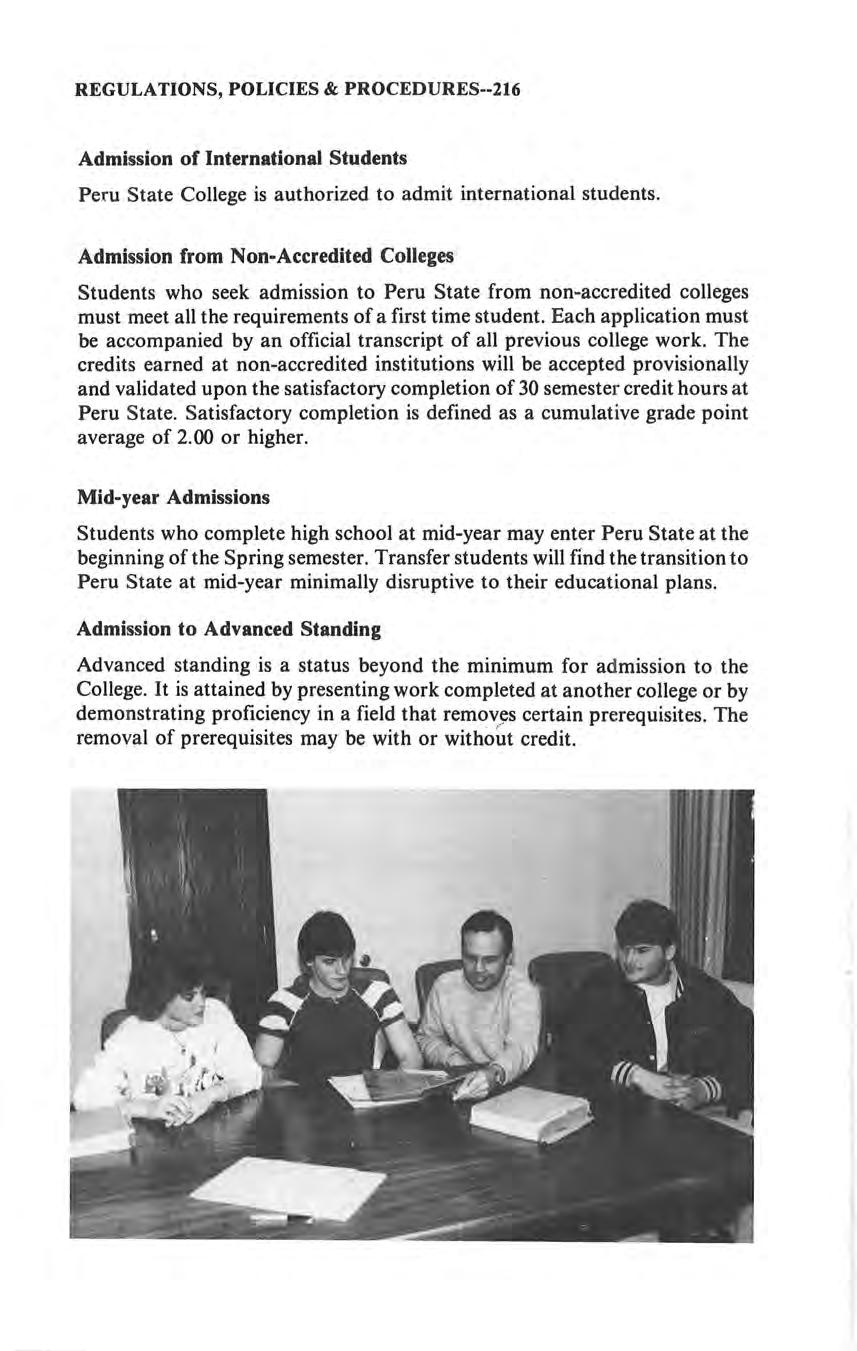 REGULATIONS, POLICIES & PROCEDURES--216

Admission of International Students

Peru State College is authorized to admit international students.

Admission from Non-Accredited Colleges

Students who seek admission to Peru State from non-accredited colleges must meet all the requirements of a first time student. Each application must be accompanied by an official transcript of all previous college work. The credits earned at non-accredited institutions will be accepted provisionally and validated upon the satisfactory completion of 30 semester credit hours at Peru State. Satisfactory completion is defined as a cumulative grade point average of 2.00 or higher.

Mid-year Admissions

Students who complete high school at mid-year may enter Peru State at the beginning of the Spring semester. Transfer students will find the transition to Peru State at mid-year minimally disruptive to their educational plans.

Admission to Advanced Standing

Advanced standing is a status beyond the minimum for admission to the College. It is attained by presenting work completed at another college or by demonstrating proficiency in a field that removes certain prerequisites. The removal of prerequisites may be with or without credit.